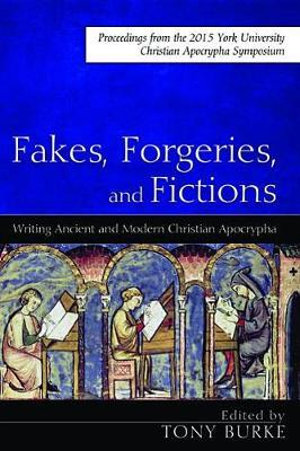 Proceedings from the 2015 York University Christian Apocrypha Symposium

Fakes, Forgeries, and Fictions

Writing Ancient and Modern Christian Apocrypha

Edited by
TONY BURKE